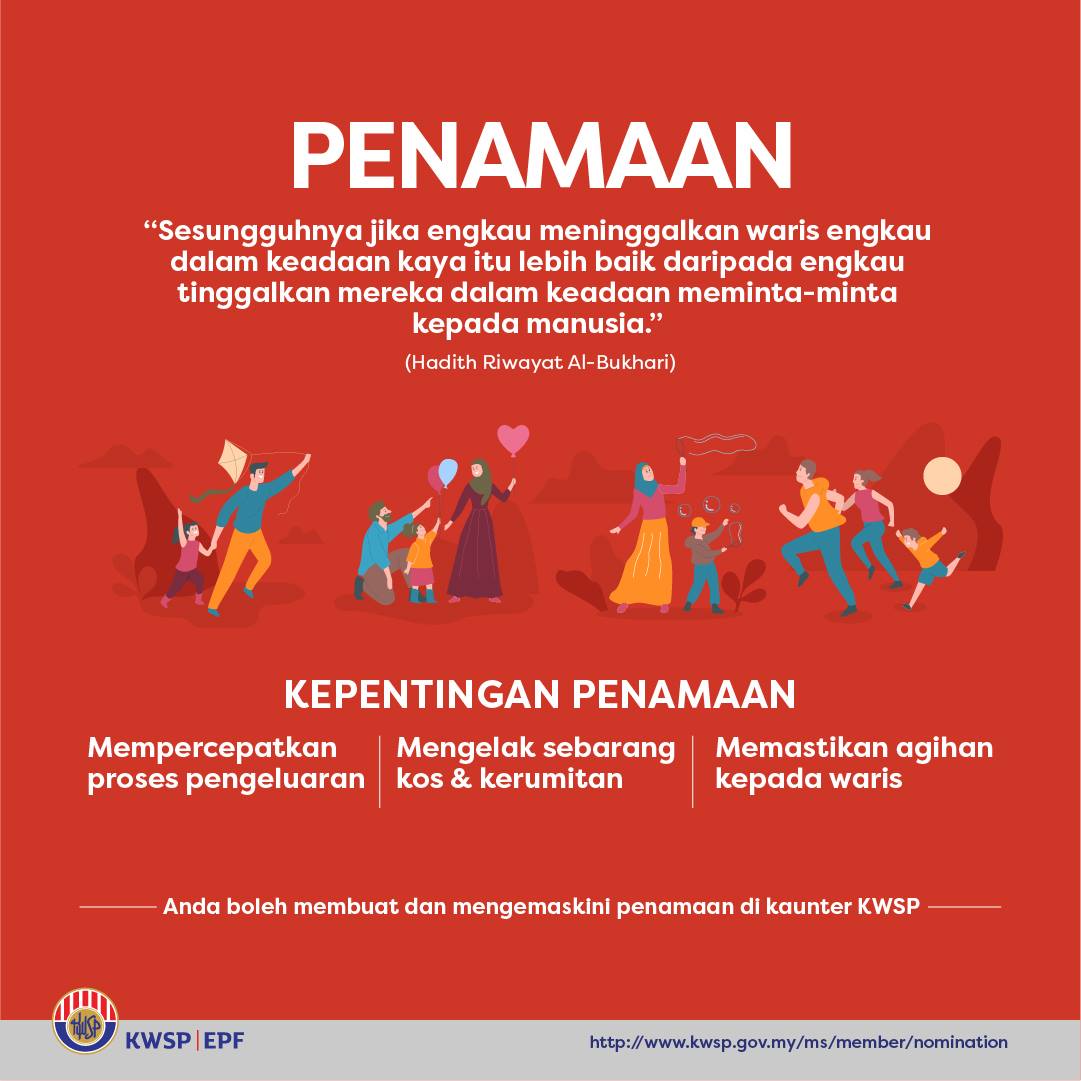 PENAMAAN

"Sesungguhnya jika engkau meninggalkan waris engkau dalam keadaan kaya itu lebih baik daripada engkau tinggalkan mereka dalam keadaan meminta-minta kepada manusia."

(Hadith Riwayat Al-Bukhari)

KEPENTINGAN PENAMAAN

Mempercepatkan proses pengeluaran

Mengelak sebarang kos & kerumitan

Memastikan agihan kepada waris

Anda boleh membuat dan mengemaskini penamaan di kaunter KWSP

KWSP | EPF

http://www.kwsp.gov.my/ms/member/nomination